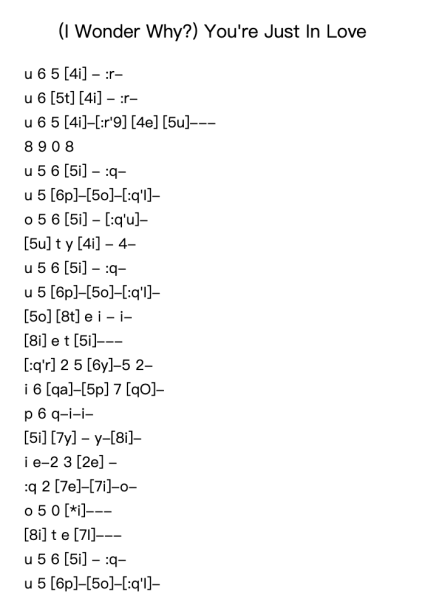 (I Wonder Why?) You're Just In Love

u 6 5 [4i] – :r–
u 6 [5t] [4i] – :r–
u 6 5 [4i]–[:r'9] [4e] [5u]–––
8 9 0 8
u 5 6 [5i] – :q–
u 5 [6p]–[5o]–[:q'l]–
o 5 6 [5i] – [:q'u]–
[5u] t y [4i] – 4–
u 5 6 [5i] – :q–
u 5 [6p]–[5o]–[:q'l]–
[5o] [8t] e i – i–
[8i] e t [5i]–––
[:q'r] 2 5 [6y]–5 2–
i 6 [qa]–[5p] 7 [qO]–
p 6 q–i–i–
[5i] [7y] – y–[8i]–
i e–2 3 [2e] –
:q 2 [7e]–[7i]–o–
o 5 0 [*i]–––
[8i] t e [7l]–––
u 5 6 [5i] – :q–
u 5 [6p]–[5o]–[:q'l]–